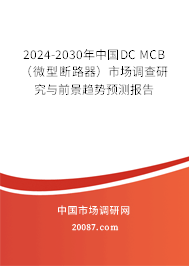 2024-2030年中国DC MCB（微型断路器）市场调查研究与前景趋势预测报告

中国市场调研网

20087.com